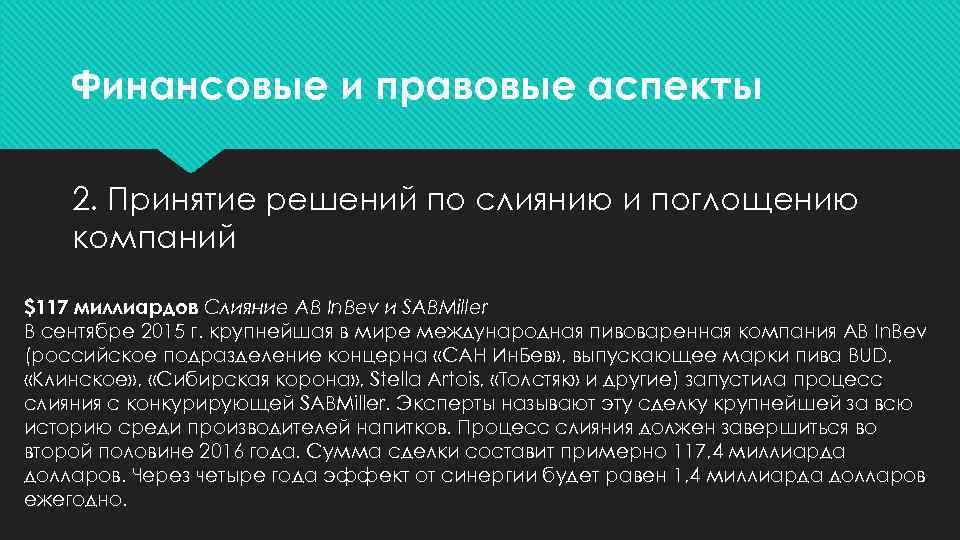 Финансовые и правовые аспекты

2. Принятие решений по слиянию и поглощению компаний

$117 миллиардов Слияние AB InBev и SABMiller
В сентябре 2015 г. крупнейшая в мире международная пивоваренная компания AB InBev (российское подразделение концерна «САН ИнБев», выпускающее марки пива BUD, «Клинское», «Сибирская корона», Stella Artois, «Толстяк» и другие) запустила процесс слияния с конкурирующей SABMiller. Эксперты называют эту сделку крупнейшей за всю историю среди производителей напитков. Процесс слияния должен завершиться во второй половине 2016 года. Сумма сделки составит примерно 117,4 миллиарда долларов. Через четыре года эффект от синергии будет равен 1,4 миллиарда долларов ежегодно.